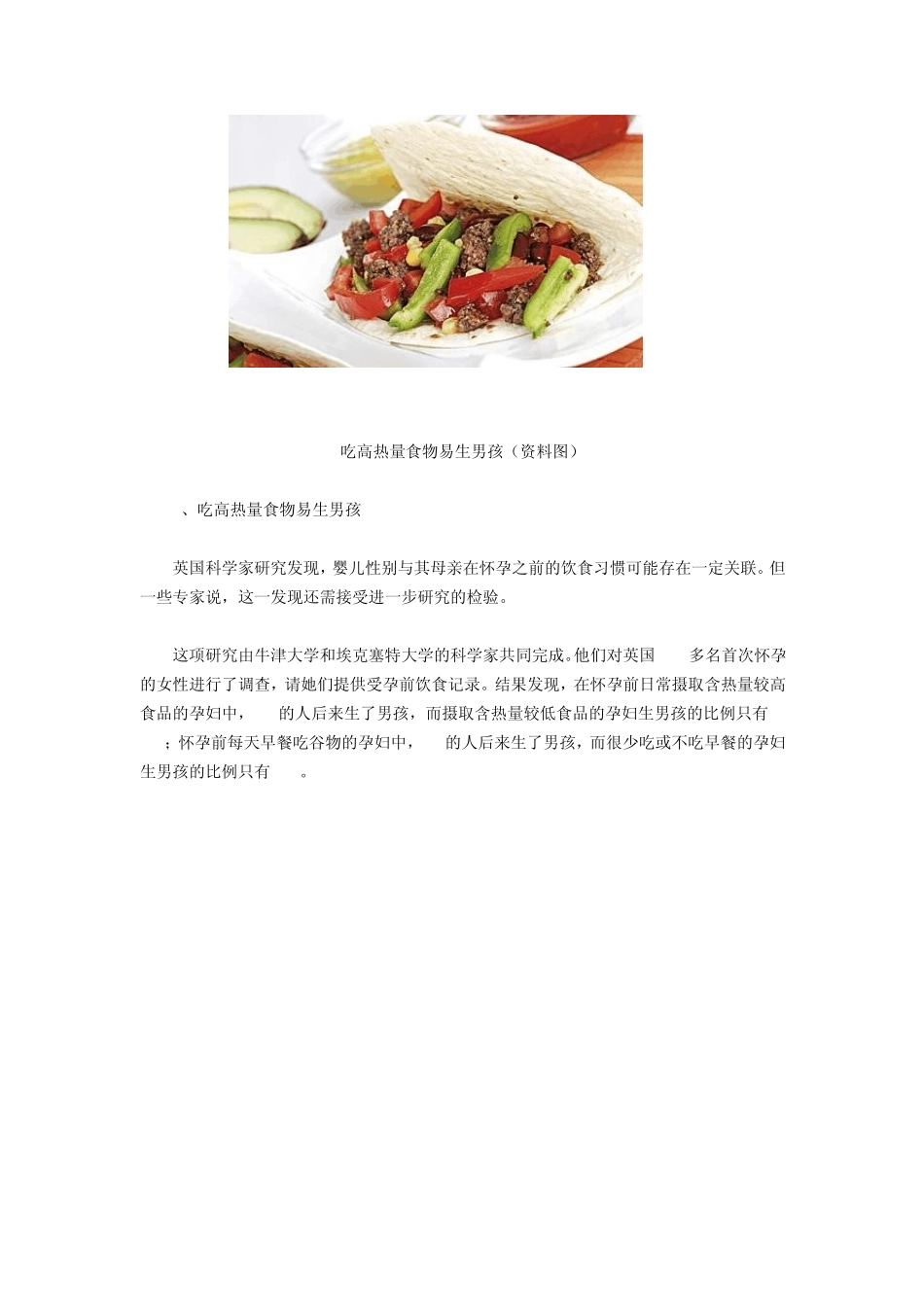 吃高热量食物易生男孩（资料图）

、吃高热量食物易生男孩

英国科学家研究发现，婴儿性别与其母亲在怀孕之前的饮食习惯可能存在一定关联。但一些专家说，这一发现还需接受进一步研究的检验。

这项研究由牛津大学和埃克塞特大学的科学家共同完成。他们对英国 多名首次怀孕的女性进行了调查，请她们提供受孕前饮食记录。结果发现，在怀孕前日常摄取含热量较高食品的孕妇中， 的人后来生了男孩，而摄取含热量较低食品的孕妇生男孩的比例只有 ；怀孕前每天早餐吃谷物的孕妇中， 的人后来生了男孩，而很少吃或不吃早餐的孕妇生男孩的比例只有 。